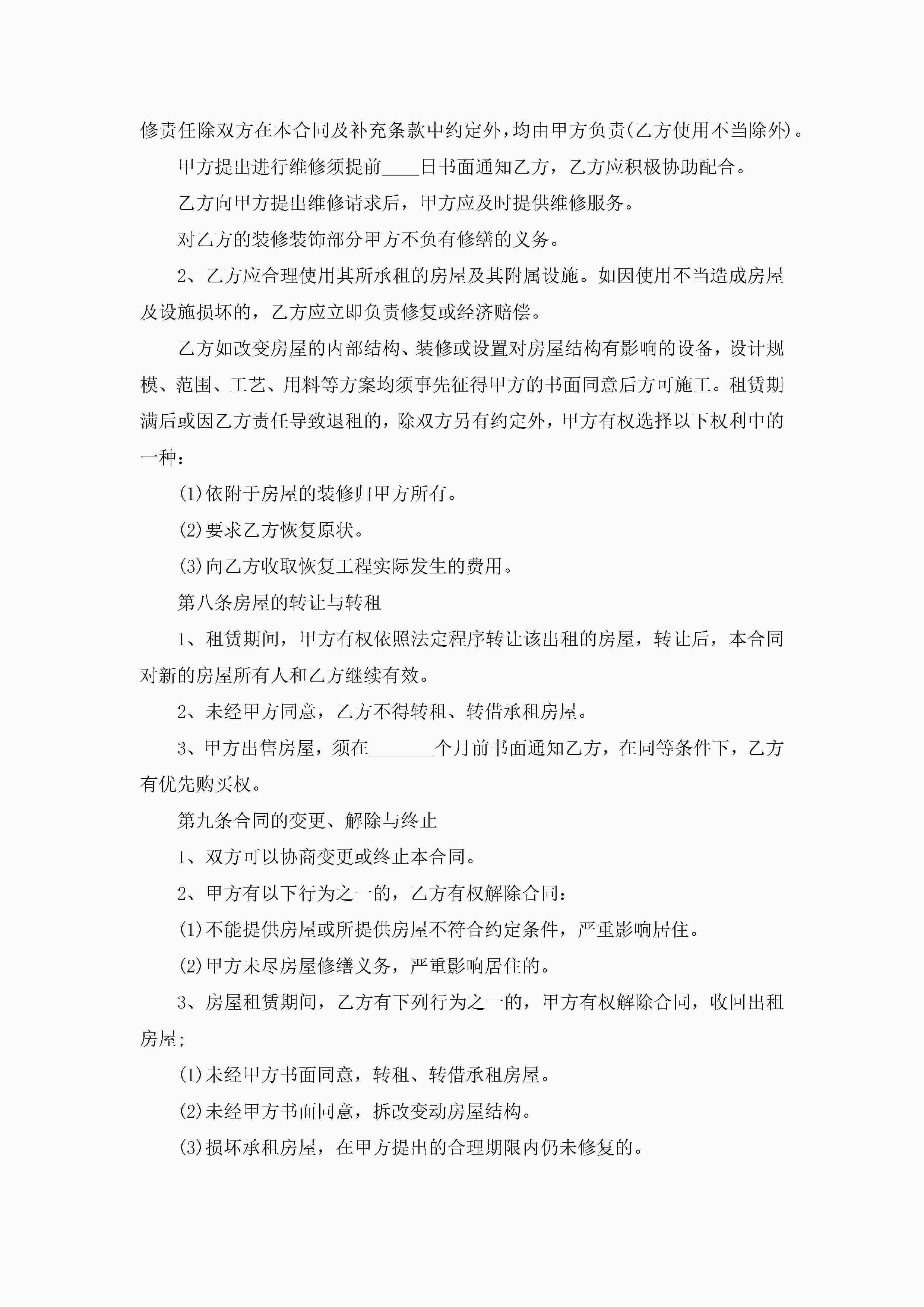 修责任除双方在本合同及补充条款中约定外,均由甲方负责(乙方使用不当除外)。

甲方提出进行维修须提前____日书面通知乙方，乙方应积极协助配合。

乙方向甲方提出维修请求后，甲方应及时提供维修服务。

对乙方的装修装饰部分甲方不负有修缮的义务。

2、乙方应合理使用其所承租的房屋及其附属设施。如因使用不当造成房屋及设施损坏的，乙方应立即负责修复或经济赔偿。

乙方如改变房屋的内部结构、装修或设置对房屋结构有影响的设备，设计规模、范围、工艺、用料等方案均须事先征得甲方的书面同意后方可施工。租赁期满后或因乙方责任导致退租的，除双方另有约定外，甲方有权选择以下权利中的一种：

(1)依附于房屋的装修归甲方所有。

(2)要求乙方恢复原状。

(3)向乙方收取恢复工程实际发生的费用。

第八条房屋的转让与转租

1、租赁期间，甲方有权依照法定程序转让该出租的房屋，转让后，本合同对新的房屋所有人和乙方继续有效。

2、未经甲方同意，乙方不得转租、转借承租房屋。

3、甲方出售房屋，须在_______个月前书面通知乙方，在同等条件下，乙方有优先购买权。

第九条合同的变更、解除与终止

1、双方可以协商变更或终止本合同。

2、甲方有以下行为之一的，乙方有权解除合同：

(1)不能提供房屋或所提供房屋不符合约定条件，严重影响居住。

(2)甲方未尽房屋修缮义务，严重影响居住的。

3、房屋租赁期间，乙方有下列行为之一的，甲方有权解除合同，收回出租房屋;

(1)未经甲方书面同意，转租、转借承租房屋。

(2)未经甲方书面同意，拆改变动房屋结构。

(3)损坏承租房屋，在甲方提出的合理期限内仍未修复的。